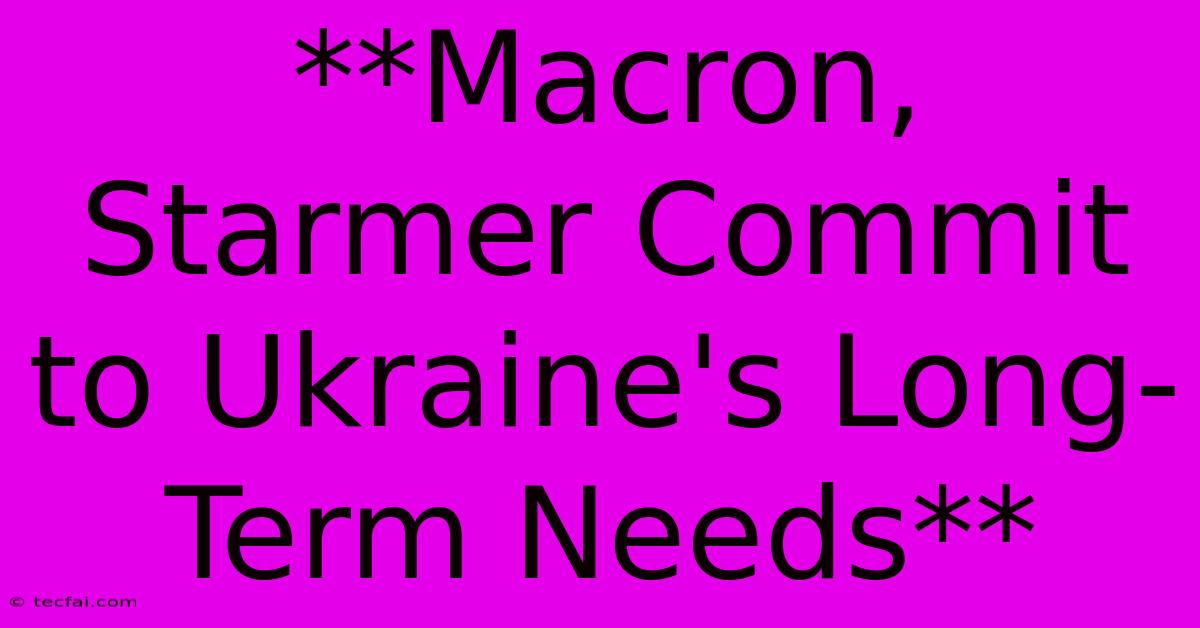 **Macron, Starmer Commit to Ukraine's Long-Term Needs**

© tecfai.com